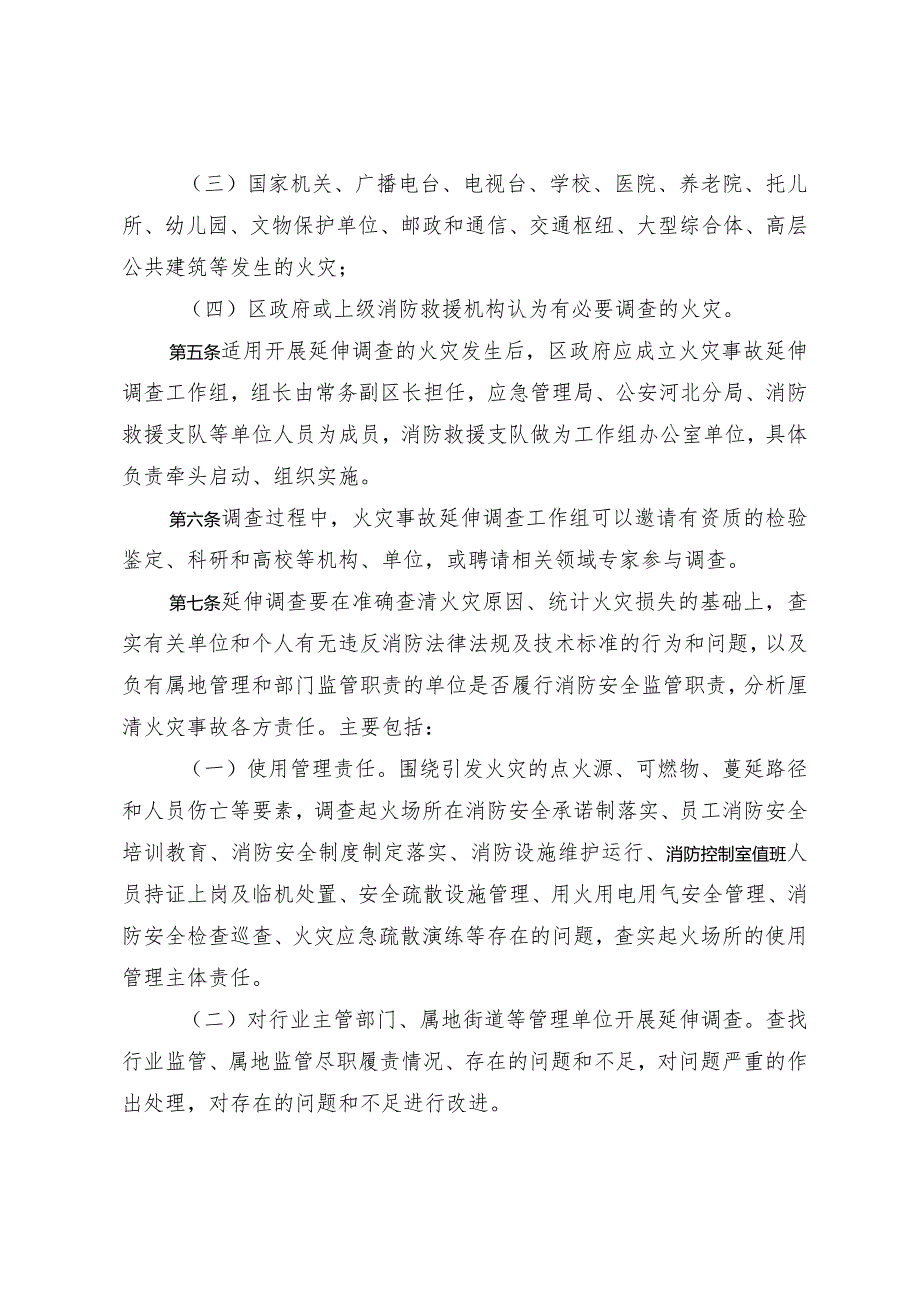 （三）国家机关、广播电台、电视台、学校、医院、养老院、托儿所、幼儿园、文物保护单位、邮政和通信、交通枢纽、大型综合体、高层公共建筑等发生的火灾；

（四）区政府或上级消防救援机构认为有必要调查的火灾。

第五条适用开展延伸调查的火灾发生后，区政府应成立火灾事故延伸调查工作组，组长由常务副区长担任，应急管理局、公安河北分局、消防救援支队等单位人员为成员，消防救援支队做为工作组办公室单位，具体负责牵头启动、组织实施。

第六条调查过程中，火灾事故延伸调查工作组可以邀请有资质的检验鉴定、科研和高校等机构、单位，或聘请相关领域专家参与调查。

第七条延伸调查要在准确查清火灾原因、统计火灾损失的基础上，查实有关单位和个人有无违反消防法律法规及技术标准的行为和问题，以及负有属地管理和部门监管职责的单位是否履行消防安全监管职责，分析厘清火灾事故各方责任。主要包括：

（一）使用管理责任。围绕引发火灾的点火源、可燃物、蔓延路径和人员伤亡等要素，调查起火场所在消防安全承诺制落实、员工消防安全培训教育、消防安全制度制定落实、消防设施维护运行、消防控制室值班人员持证上岗及临机处置、安全疏散设施管理、用火用电用气安全管理、消防安全检查巡查、火灾应急疏散演练等存在的问题，查实起火场所的使用管理主体责任。

（二）对行业主管部门、属地街道等管理单位开展延伸调查。查找行业监管、属地监管尽职履责情况、存在的问题和不足，对问题严重的作出处理，对存在的问题和不足进行改进。